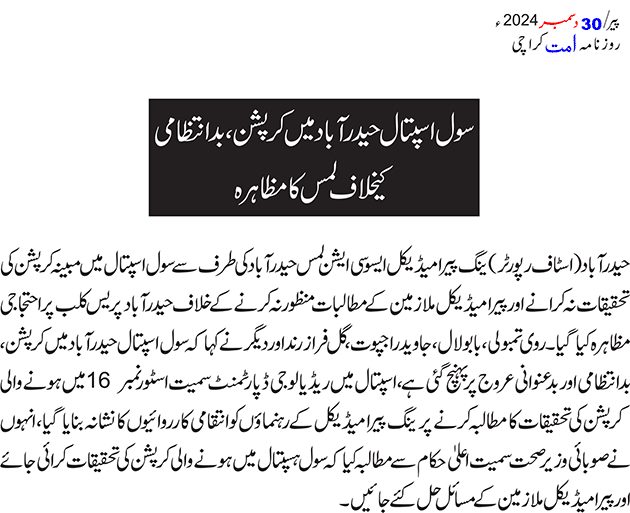 پیر/30 دسمبر 2024ء
روزنامہ امت کراچی

سول اسپتال حیدرآباد میں کرپشن، بدانتظامی کیخلاف لمس کا مظاہرہ

حیدرآباد (اسٹاف رپورٹر) ینگ پیرامیڈیکل ایسوسی ایشن لمس حیدرآباد کی طرف سے سول اسپتال میں مبینہ کرپشن کی تحقیقات نہ کرانے اور پیرامیڈیکل ملازمین کے مطالبات منظور نہ کرنے کے خلاف حیدرآباد پریس کلب پر احتجاجی مظاہرہ کیا گیا۔ روی تمبولی، بابولال، جاوید راجپوت، گل فراز رند اور دیگر نے کہا کہ سول اسپتال حیدرآباد میں کرپشن، بدانتظامی اور بدعنوانی عروج پر پہنچ گئی ہے، اسپتال میں ریڈیالوجی ڈپارٹمنٹ سمیت اسٹور نمبر 16 میں ہونے والی کرپشن کی تحقیقات کا مطالبہ کرنے پر ینگ پیرامیڈیکل کے رہنماؤں کو انتقامی کارروائیوں کا نشانہ بنایا گیا، انہوں نے صوبائی وزیر صحت سمیت اعلیٰ حکام سے مطالبہ کیا کہ سول ہسپتال میں ہونے والی کرپشن کی تحقیقات کرائی جائے اور پیرامیڈیکل ملازمین کے مسائل حل کئے جائیں۔